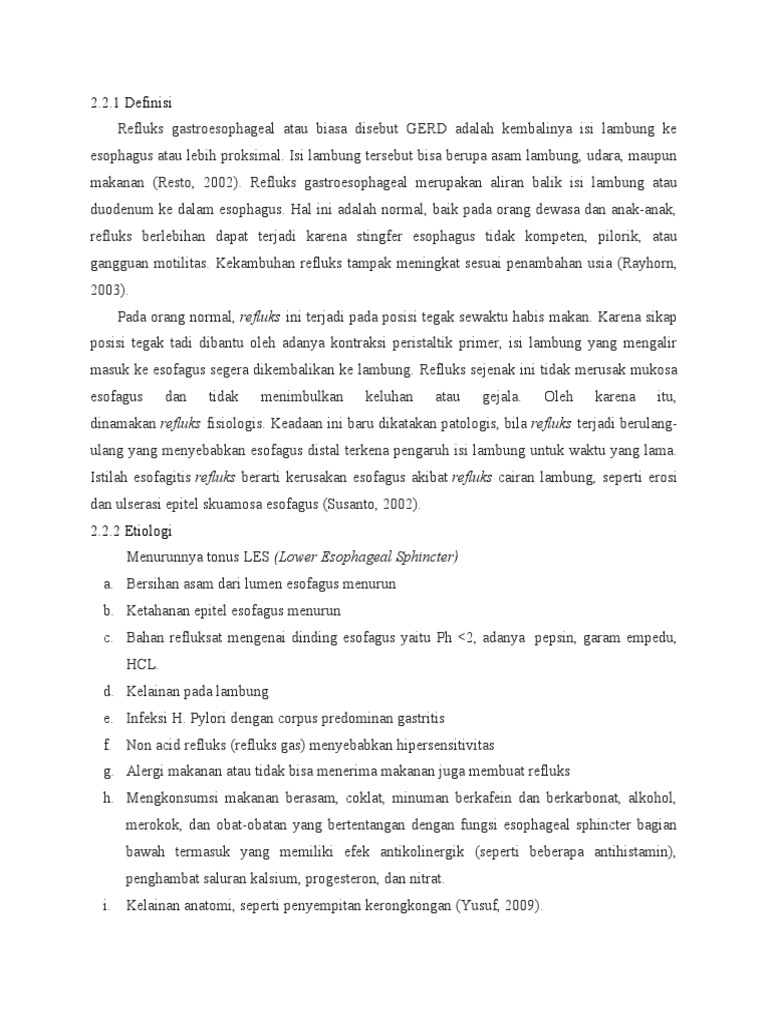 2.2.1 Definisi

Refluks gastroesophageal atau biasa disebut GERD adalah kembalinya isi lambung ke esophagus atau lebih proksimal. Isi lambung tersebut bisa berupa asam lambung, udara, maupun makanan (Resto, 2002). Refluks gastroesophageal merupakan aliran balik isi lambung atau duodenum ke dalam esophagus. Hal ini adalah normal, baik pada orang dewasa dan anak-anak, refluks berlebihan dapat terjadi karena stingfer esophagus tidak kompeten, pilorik, atau gangguan motilitas. Kekambuhan refluks tampak meningkat sesuai penambahan usia (Rayhorn, 2003).

Pada orang normal, refluks ini terjadi pada posisi tegak sewaktu habis makan. Karena sikap posisi tegak tadi dibantu oleh adanya kontraksi peristaltik primer, isi lambung yang mengalir masuk ke esofagus segera dikembalikan ke lambung. Refluks sejenak ini tidak merusak mukosa esofagus dan tidak menimbulkan keluhan atau gejala. Oleh karena itu, dinamakan refluks fisiologis. Keadaan ini baru dikatakan patologis, bila refluks terjadi berulang-ulang yang menyebabkan esofagus distal terkena pengaruh isi lambung untuk waktu yang lama. Istilah esofagitis refluks berarti kerusakan esofagus akibat refluks cairan lambung, seperti erosi dan ulserasi epitel skuamosa esofagus (Susanto, 2002).

2.2.2 Etiologi

Menurunnya tonus LES (Lower Esophageal Sphincter)

a. Bersihan asam dari lumen esofagus menurun
b. Ketahanan epitel esofagus menurun
c. Bahan refluksat mengenai dinding esofagus yaitu Ph <2, adanya pepsin, garam empedu, HCL.
d. Kelainan pada lambung
e. Infeksi H. Pylori dengan corpus predominan gastritis
f. Non acid refluks (refluks gas) menyebabkan hipersensitivitas
g. Alergi makanan atau tidak bisa menerima makanan juga membuat refluks
h. Mengkonsumsi makanan berasam, coklat, minuman berkafein dan berkarbonat, alkohol, merokok, dan obat-obatan yang bertentangan dengan fungsi esophageal sphincter bagian bawah termasuk yang memiliki efek antikolinergik (seperti beberapa antihistamin), penghambat saluran kalsium, progesteron, dan nitrat.
i. Kelainan anatomi, seperti penyempitan kerongkongan (Yusuf, 2009).